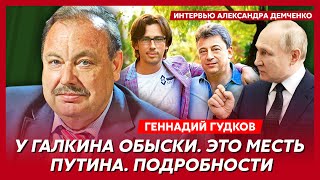 ИНТЕРВЬЮ АЛЕКСАНДРА ДЕМЧЕНКО

ГЕННАДИЙ ГУДКОВ

У ГАЛКИНА ОБЫСКИ. ЭТО МЕСТЬ ПУТИНА. ПОДРОБНОСТИ